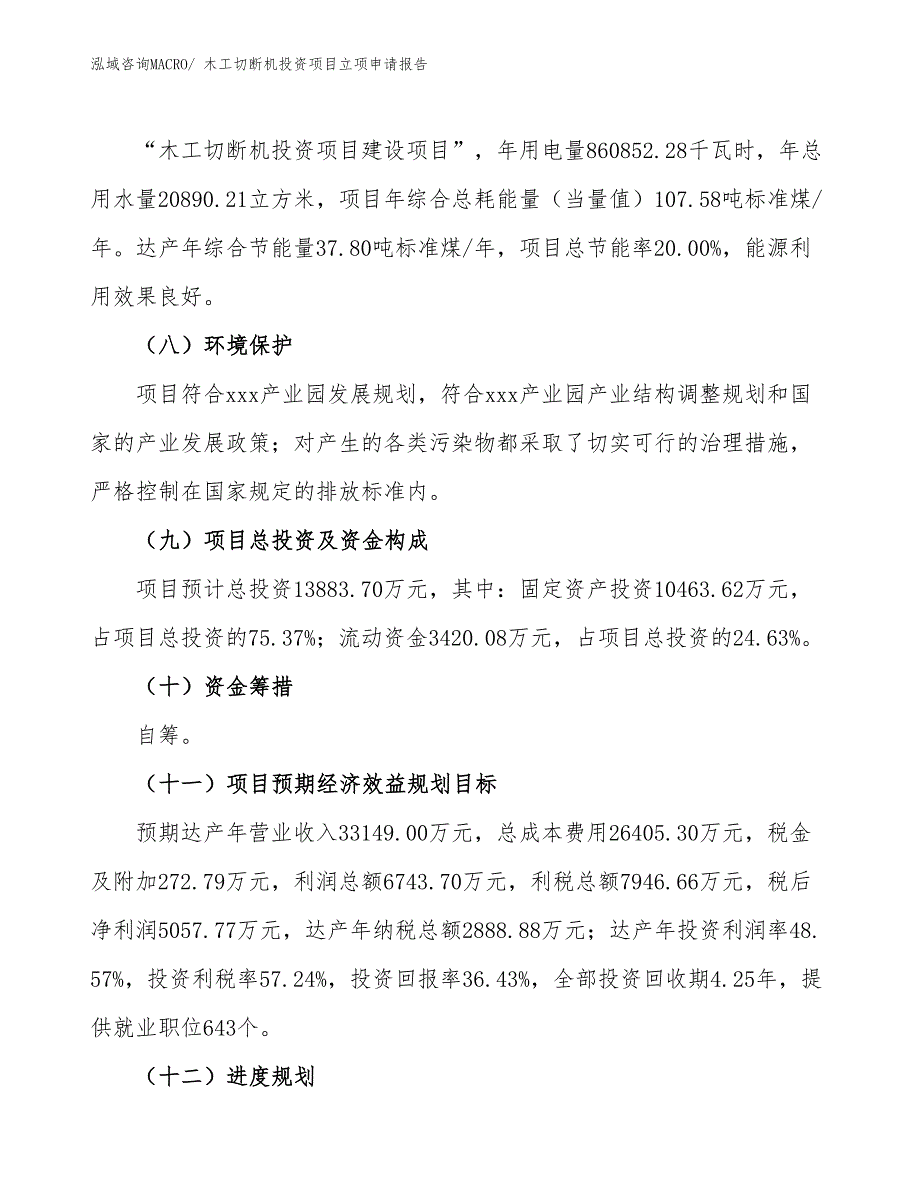 泓域咨询MACRO/ 木工切断机投资项目立项申请报告

“木工切断机投资项目建设项目”，年用电量860852.28千瓦时，年总用水量20890.21立方米，项目年综合总耗能量（当量值）107.58吨标准煤/年。达产年综合节能量37.80吨标准煤/年，项目总节能率20.00%，能源利用效果良好。

（八）环境保护

项目符合xxx产业园发展规划，符合xxx产业园产业结构调整规划和国家的产业发展政策；对产生的各类污染物都采取了切实可行的治理措施，严格控制在国家规定的排放标准内。

（九）项目总投资及资金构成

项目预计总投资13883.70万元，其中：固定资产投资10463.62万元，占项目总投资的75.37%；流动资金3420.08万元，占项目总投资的24.63%。

（十）资金筹措

自筹。

（十一）项目预期经济效益规划目标

预期达产年营业收入33149.00万元，总成本费用26405.30万元，税金及附加272.79万元，利润总额6743.70万元，利税总额7946.66万元，税后净利润5057.77万元，达产年纳税总额2888.88万元；达产年投资利润率48.57%，投资利税率57.24%，投资回报率36.43%，全部投资回收期4.25年，提供就业职位643个。

（十二）进度规划